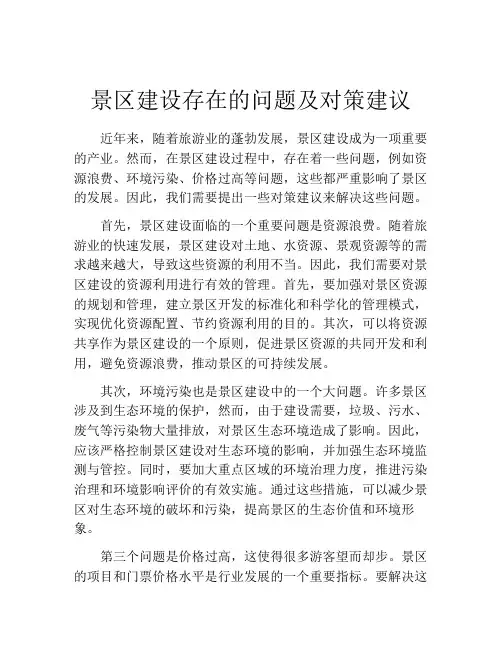 景区建设存在的问题及对策建议

近年来，随着旅游业的蓬勃发展，景区建设成为一项重要的产业。然而，在景区建设过程中，存在着一些问题，例如资源浪费、环境污染、价格过高等问题，这些都严重影响了景区的发展。因此，我们需要提出一些对策建议来解决这些问题。

首先，景区建设面临的一个重要问题是资源浪费。随着旅游业的快速发展，景区建设对土地、水资源、景观资源等的需求越来越大，导致这些资源的利用不当。因此，我们需要对景区建设的资源利用进行有效的管理。首先，要加强对景区资源的规划和管理，建立景区开发的标准化和科学化的管理模式，实现优化资源配置、节约资源利用的目的。其次，可以将资源共享作为景区建设的一个原则，促进景区资源的共同开发和利用，避免资源浪费，推动景区的可持续发展。

其次，环境污染也是景区建设中的一个大问题。许多景区涉及到生态环境的保护，然而，由于建设需要，垃圾、污水、废气等污染物大量排放，对景区生态环境造成了影响。因此，应该严格控制景区建设对生态环境的影响，并加强生态环境监测与管控。同时，要加大重点区域的环境治理力度，推进污染治理和环境影响评价的有效实施。通过这些措施，可以减少景区对生态环境的破坏和污染，提高景区的生态价值和环境形象。

第三个问题是价格过高，这使得很多游客望而却步。景区的项目和门票价格水平是行业发展的一个重要指标。要解决这